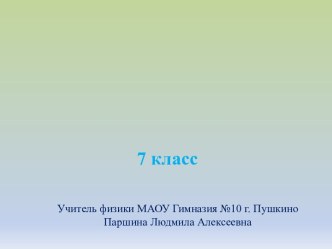 7 класс

Учитель физики МАОУ Гимназия №10 г. Пушкино
Паршина Людмила Алексеевна